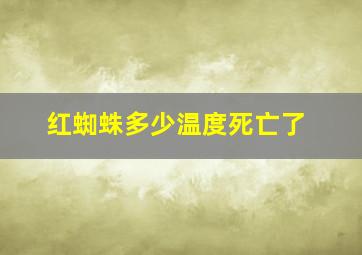 红蜘蛛多少温度死亡了